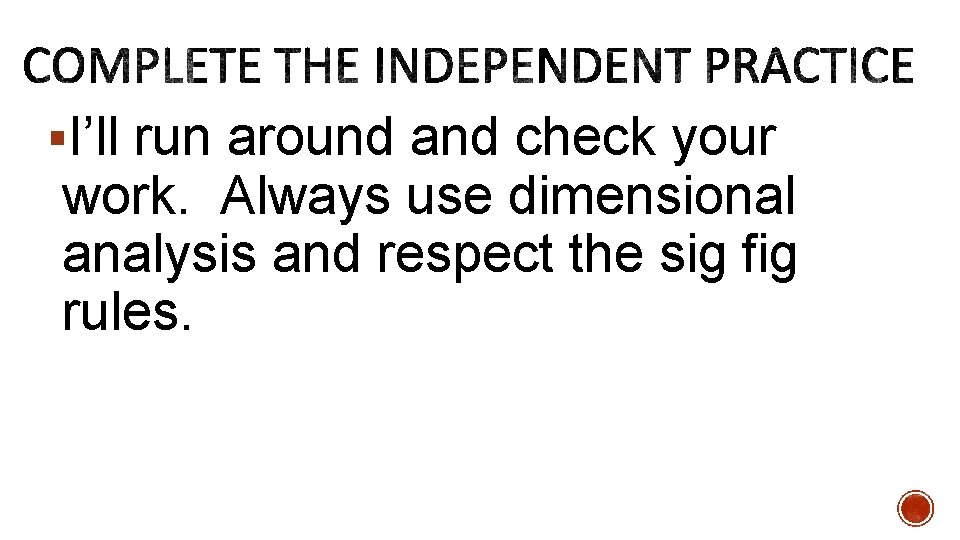 COMPLETE THE INDEPENDENT PRACTICE

▪I’ll run around and check your work.  Always use dimensional analysis and respect the sig fig rules.